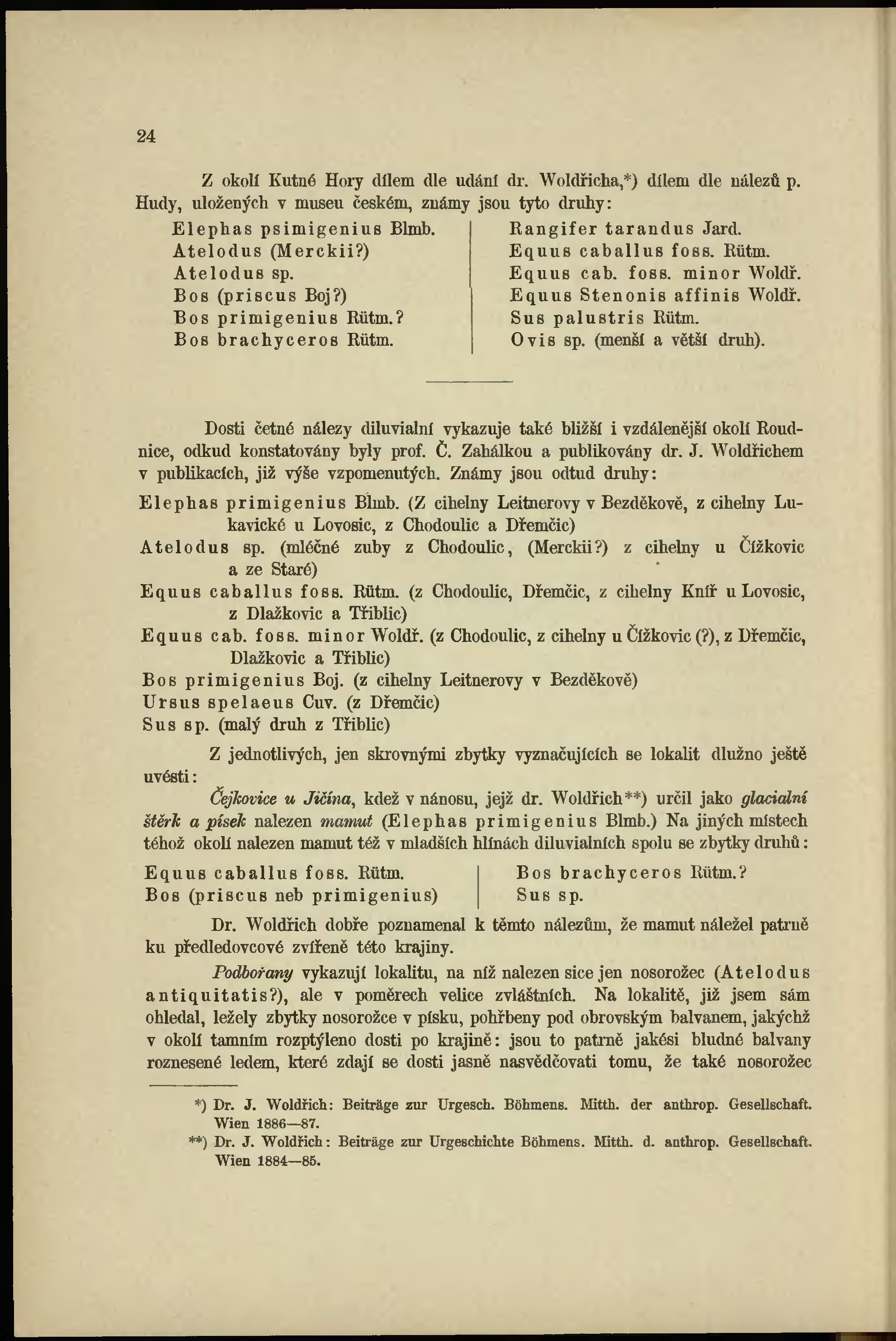 24

Z okolí Kutné Hory dílem dle udání dr. Woldřicha,*) dílem dle nálezů p. Hudy, uložených v museu českém, známy jsou tyto druhy:

Elephas psimigenius Blmb.
Atelodus (Merckii?)
Atelodus sp.
Bos (priscus Boj?)
Bos primigenius Rütm.?
Bos brachyceros Rütm.

Rangifer tarandus Jard.
Equus caballus foss. Rütm.
Equus cab. foss. minor Woldř.
Equus Stenonis affinis Woldř.
Sus palustris Rütm.
Ovis sp. (menší a větší druh).

Dosti četné nálezy diluvialní vykazuje také bližší i vzdálenější okolí Roudnice, odkud konstatovány byly prof. Č. Zahálkou a publikovány dr. J. Woldřichem v publikacích, již výše vzpomenutých. Známy jsou odtud druhy:

Elephas primigenius Blmb. (Z cihelny Leitnerovy v Bezděkově, z cihelny Lukavické u Lovosic, z Chodoulic a Dřemčic)
Atelodus sp. (mléčné zuby z Chodoulic, (Merckii?) z cihelny u Čížkovic a ze Staré)
Equus caballus foss. Rütm. (z Chodoulic, Dřemčic, z cihelny Kníř u Lovosic, z Dlažkovic a Třiblic)
Equus cab. foss. minor Woldř. (z Chodoulic, z cihelny u Čížkovic (?), z Dřemčic, Dlažkovic a Třiblic)
Bos primigenius Boj. (z cihelny Leitnerovy v Bezděkově)
Ursus spelaeus Cuv. (z Dřemčic)
Sus sp. (malý druh z Třiblic)

Z jednotlivých, jen skrovnými zbytky vyznačujících se lokalit dlužno ještě uvésti:

Čejkovice u Jičína, kdež v nánosu, jejž dr. Woldřich**) určil jako glacialní štěrk a písek nalezen mamut (Elephas primigenius Blmb.) Na jiných místech téhož okolí nalezen mamut též v mladších hlínách diluvialních spolu se zbytky druhů:

Equus caballus foss. Rütm.
Bos (priscus neb primigenius)

Bos brachyceros Rütm.?
Sus sp.

Dr. Woldřich dobře poznamenal k těmto nálezům, že mamut náležel patrně ku předledovcové zvířeně této krajiny.

Podbořany vykazují lokalitu, na níž nalezen sice jen nosorožec (Atelodus antiquitatis?), ale v poměrech velice zvláštních. Na lokalitě, již jsem sám ohledal, ležely zbytky nosorožce v písku, pohřbeny pod obrovským balvanem, jakýchž v okolí tamním rozptýleno dosti po krajině: jsou to patrně jakési bludné balvany roznesené ledem, které zdají se dosti jasně nasvědčovati tomu, že také nosorožec

*) Dr. J. Woldřich: Beiträge zur Urgesch. Böhmens. Mitth. der anthrop. Gesellschaft. Wien 1886—87.
**) Dr. J. Woldřich: Beiträge zur Urgeschichte Böhmens. Mitth. d. anthrop. Gesellschaft. Wien 1884—85.